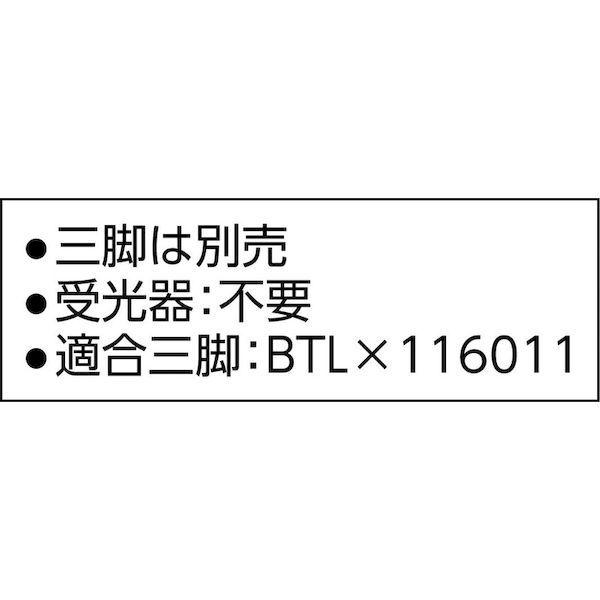 ●三脚は別売
●受光器：不要
●適合三脚：BTL×116011